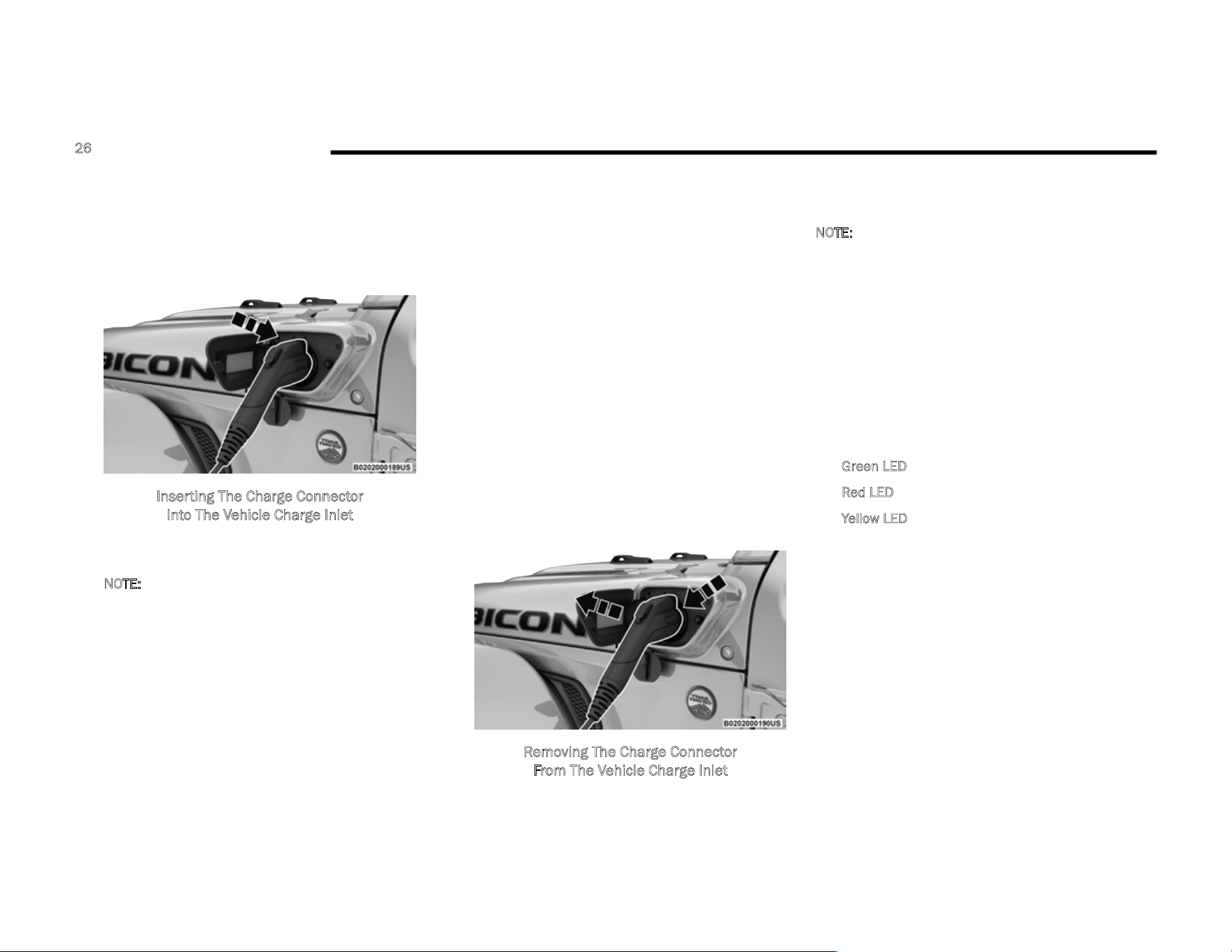 26

BICON

B0202000189US

Inserting The Charge Connector Into The Vehicle Charge Inlet

NOTE:

BICON

B0202000190US

Removing The Charge Connector From The Vehicle Charge Inlet

NOTE:

Green LED

Red LED

Yellow LED